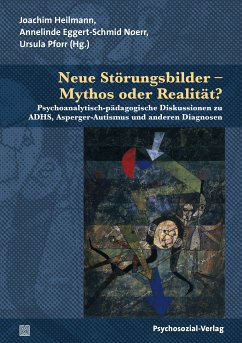 Joachim Heilmann,
Annelinde Eggert-Schmid Noerr,
Ursula Pforr (Hg.)

Neue Störungsbilder – Mythos oder Realität?

Psychoanalytisch-pädagogische Diskussionen zu ADHS, Asperger-Autismus und anderen Diagnosen

Psychosozial-Verlag